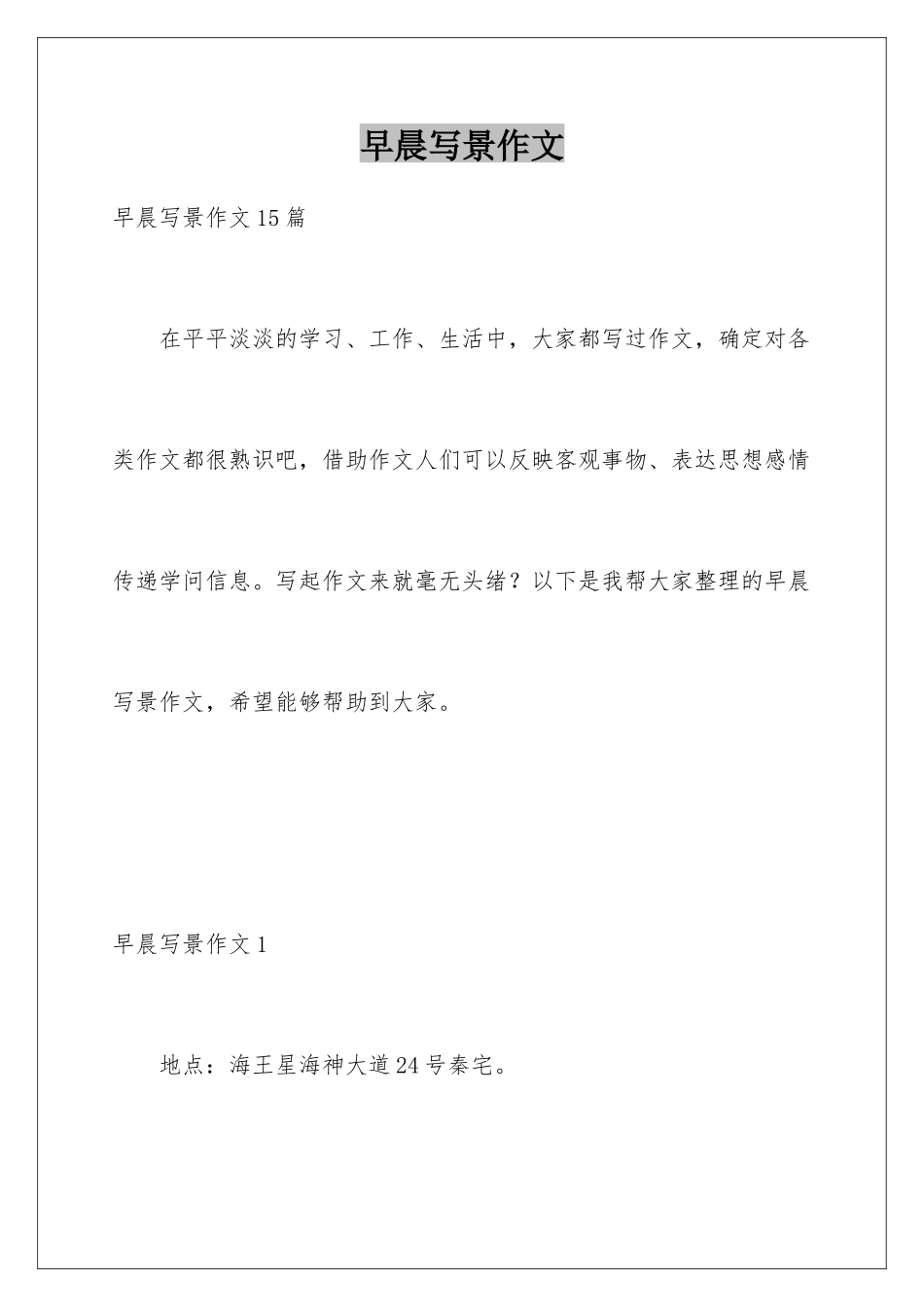 早晨写景作文

早晨写景作文15篇

在平平淡淡的学习、工作、生活中，大家都写过作文，确定对各类作文都很熟识吧，借助作文人们可以反映客观事物、表达思想感情传递学问信息。写起作文来就毫无头绪？以下是我帮大家整理的早晨写景作文，希望能够帮助到大家。

早晨写景作文1

地点：海王星海神大道24号秦宅。